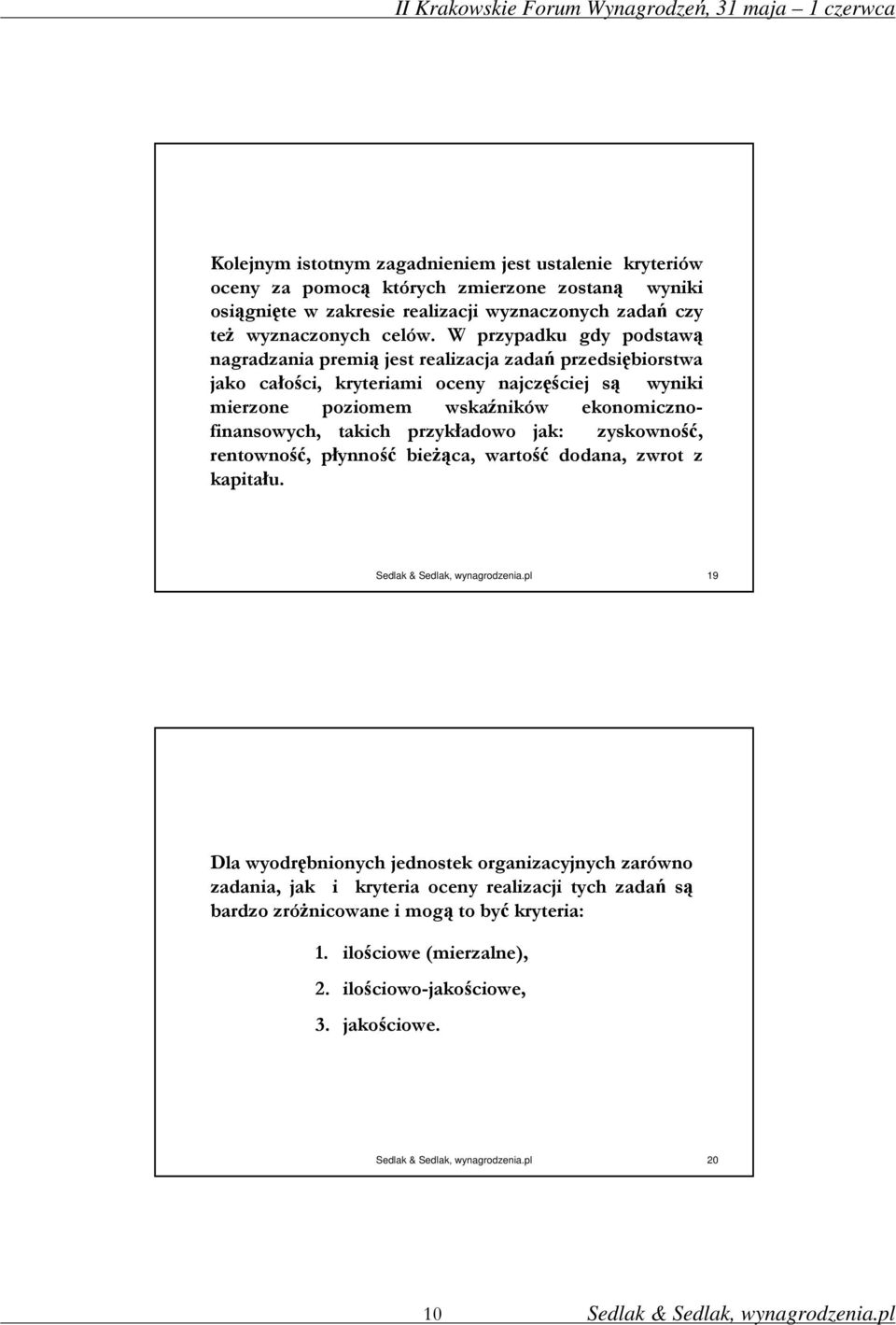 II Krakowskie Forum Wynagrodzeń, 31 maja – 1 czerwca

Kolejnym istotnym zagadnieniem jest ustalenie kryteriów oceny za pomocą których zmierzone zostaną wyniki osiągnięte w zakresie realizacji wyznaczonych zadań czy też wyznaczonych celów. W przypadku gdy podstawą nagradzania premią jest realizacja zadań przedsiębiorstwa jako całości, kryteriami oceny najczęściej są wyniki mierzone poziomem wskaźników ekonomiczno-finansowych, takich przykładowo jak: zyskowność, rentowność, płynność bieżąca, wartość dodana, zwrot z kapitału.

Sedlak & Sedlak, wynagrodzenia.pl 19

Dla wyodrębnionych jednostek organizacyjnych zarówno zadania, jak i kryteria oceny realizacji tych zadań są bardzo zróżnicowane i mogą to być kryteria:

1. ilościowe (mierzalne),

2. ilościowo-jakościowe,

3. jakościowe.

Sedlak & Sedlak, wynagrodzenia.pl 20

10 Sedlak & Sedlak, wynagrodzenia.pl